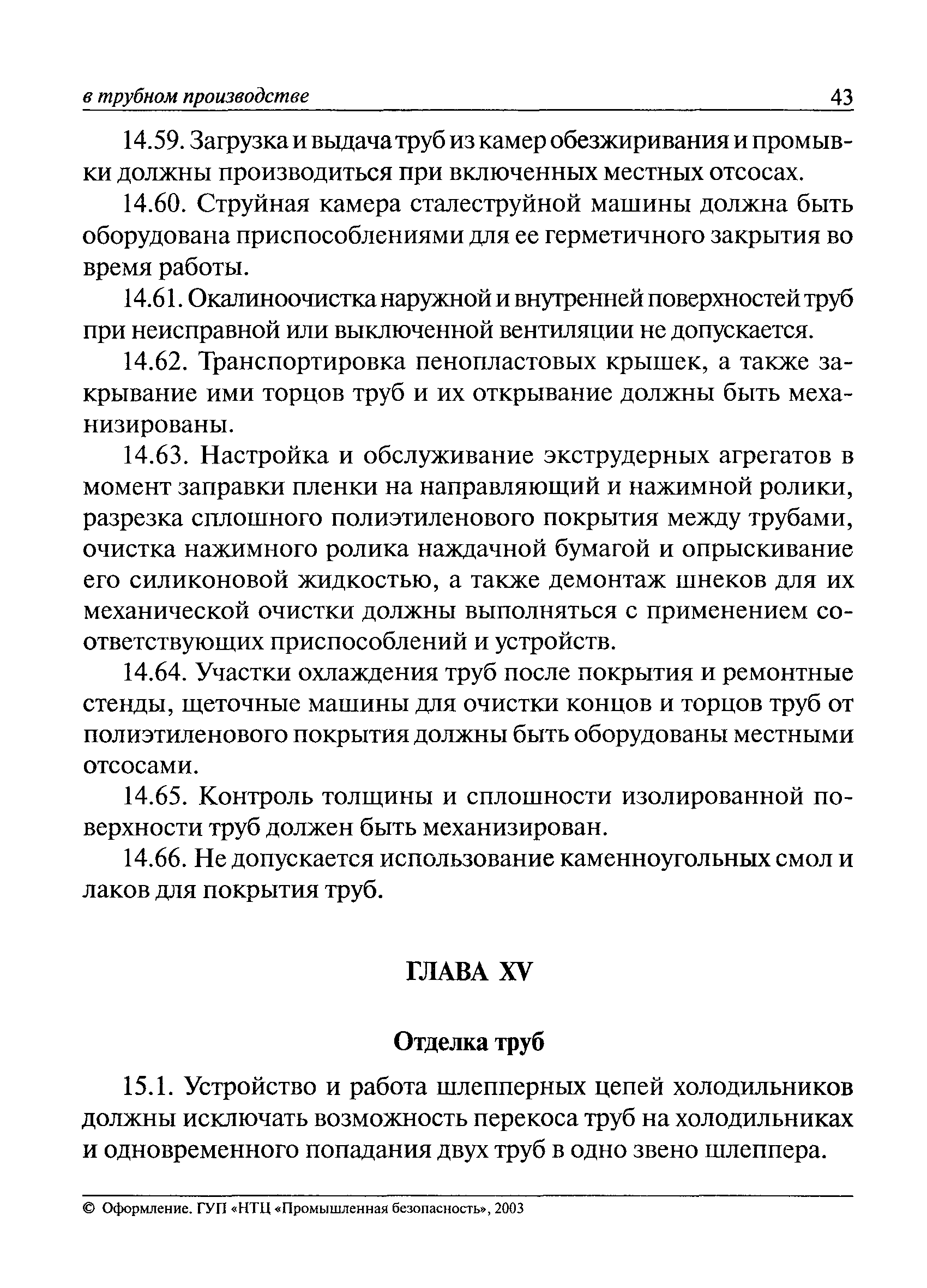 в трубном производстве 43

14.59. Загрузка и выдача труб из камер обезжиривания и промывки должны производиться при включенных местных отсосах.

14.60. Струйная камера сталеструйной машины должна быть оборудована приспособлениями для ее герметичного закрытия во время работы.

14.61. Окалиноочистка наружной и внутренней поверхностей труб при неисправной или выключенной вентиляции не допускается.

14.62. Транспортировка пенопластовых крышек, а также закрывание ими торцов труб и их открывание должны быть механизированы.

14.63. Настройка и обслуживание экструдерных агрегатов в момент заправки пленки на направляющий и нажимной ролики, разрезка сплошного полиэтиленового покрытия между трубами, очистка нажимного ролика наждачной бумагой и опрыскивание его силиконовой жидкостью, а также демонтаж шнеков для их механической очистки должны выполняться с применением соответствующих приспособлений и устройств.

14.64. Участки охлаждения труб после покрытия и ремонтные стенды, щеточные машины для очистки концов и торцов труб от полиэтиленового покрытия должны быть оборудованы местными отсосами.

14.65. Контроль толщины и сплошности изолированной поверхности труб должен быть механизирован.

14.66. Не допускается использование каменноугольных смол и лаков для покрытия труб.

ГЛАВА XV

Отделка труб

15.1. Устройство и работа шлепперных цепей холодильников должны исключать возможность перекоса труб на холодильниках и одновременного попадания двух труб в одно звено шлеппера.

© Оформление. ГУП «НТЦ «Промышленная безопасность», 2003